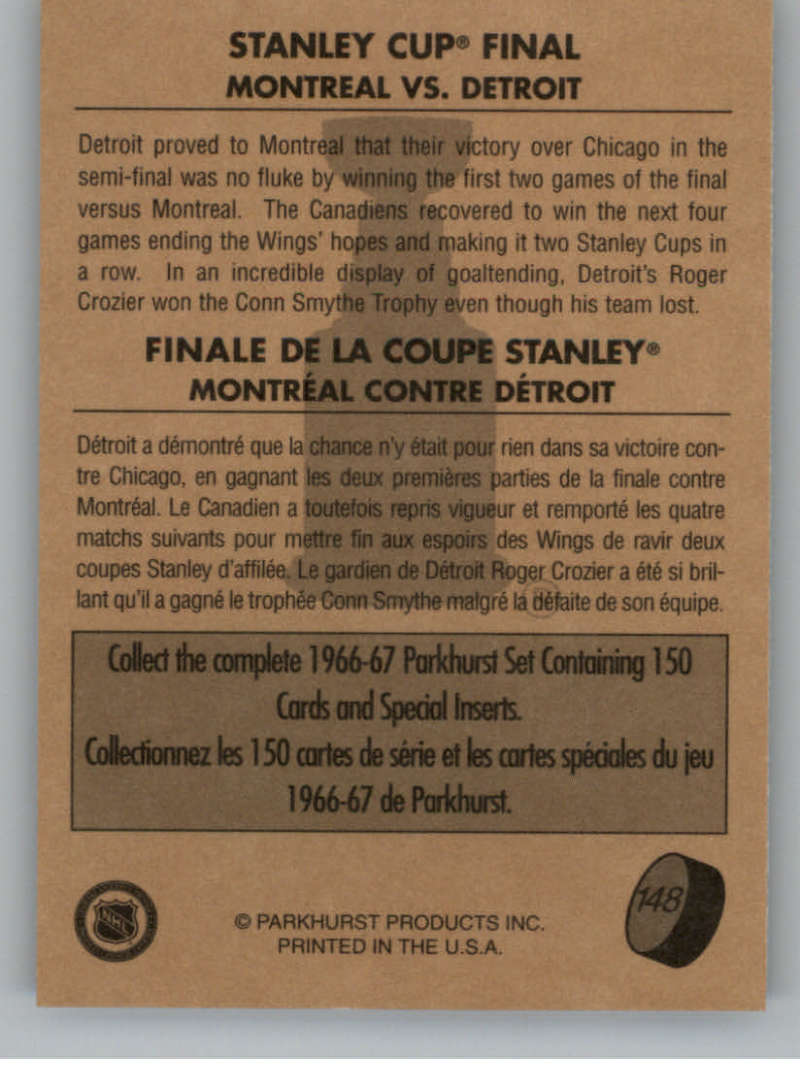 STANLEY CUP® FINAL
MONTREAL VS. DETROIT

Detroit proved to Montreal that their victory over Chicago in the semi-final was no fluke by winning the first two games of the final versus Montreal. The Canadiens recovered to win the next four games ending the Wings' hopes and making it two Stanley Cups in a row. In an incredible display of goaltending, Detroit's Roger Crozier won the Conn Smythe Trophy even though his team lost.

FINALE DE LA COUPE STANLEY®
MONTRÉAL CONTRE DÉTROIT

Détroit a démontré que la chance n'y était pour rien dans sa victoire contre Chicago, en gagnant les deux premières parties de la finale contre Montréal. Le Canadien a toutefois repris vigueur et remporté les quatre matchs suivants pour mettre fin aux espoirs des Wings de ravir deux coupes Stanley d'affilée. Le gardien de Détroit Roger Crozier a été si brillant qu'il a gagné le trophée Conn Smythe malgré la défaite de son équipe.

Collect the complete 1966-67 Parkhurst Set Containing 150 Cards and Special Inserts.
Collectionnez les 150 cartes de série et les cartes spéciales du jeu 1966-67 de Parkhurst.

© PARKHURST PRODUCTS INC.
PRINTED IN THE U.S.A.

148